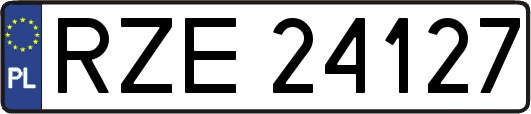 PL
RZE 24127